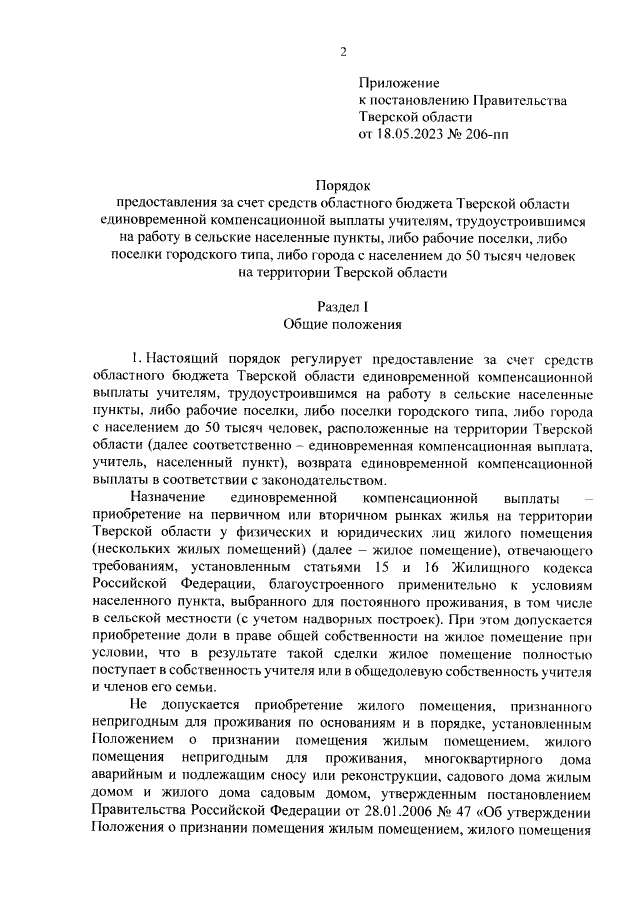 2

Приложение
к постановлению Правительства
Тверской области
от 18.05.2023 № 206-пп

Порядок
предоставления за счет средств областного бюджета Тверской области единовременной компенсационной выплаты учителям, трудоустроившимся на работу в сельские населенные пункты, либо рабочие поселки, либо поселки городского типа, либо города с населением до 50 тысяч человек на территории Тверской области

Раздел I
Общие положения

1. Настоящий порядок регулирует предоставление за счет средств областного бюджета Тверской области единовременной компенсационной выплаты учителям, трудоустроившимся на работу в сельские населенные пункты, либо рабочие поселки, либо поселки городского типа, либо города с населением до 50 тысяч человек, расположенные на территории Тверской области (далее соответственно – единовременная компенсационная выплата, учитель, населенный пункт), возврата единовременной компенсационной выплаты в соответствии с законодательством.

Назначение единовременной компенсационной выплаты – приобретение на первичном или вторичном рынках жилья на территории Тверской области у физических и юридических лиц жилого помещения (нескольких жилых помещений) (далее – жилое помещение), отвечающего требованиям, установленным статьями 15 и 16 Жилищного кодекса Российской Федерации, благоустроенного применительно к условиям населенного пункта, выбранного для постоянного проживания, в том числе в сельской местности (с учетом надворных построек). При этом допускается приобретение доли в праве общей собственности на жилое помещение при условии, что в результате такой сделки жилое помещение полностью поступает в собственность учителя или в общедолевую собственность учителя и членов его семьи.

Не допускается приобретение жилого помещения, признанного непригодным для проживания по основаниям и в порядке, установленным Положением о признании помещения жилым помещением, жилого помещения непригодным для проживания, многоквартирного дома аварийным и подлежащим сносу или реконструкции, садового дома жилым домом и жилого дома садовым домом, утвержденным постановлением Правительства Российской Федерации от 28.01.2006 № 47 «Об утверждении Положения о признании помещения жилым помещением, жилого помещения